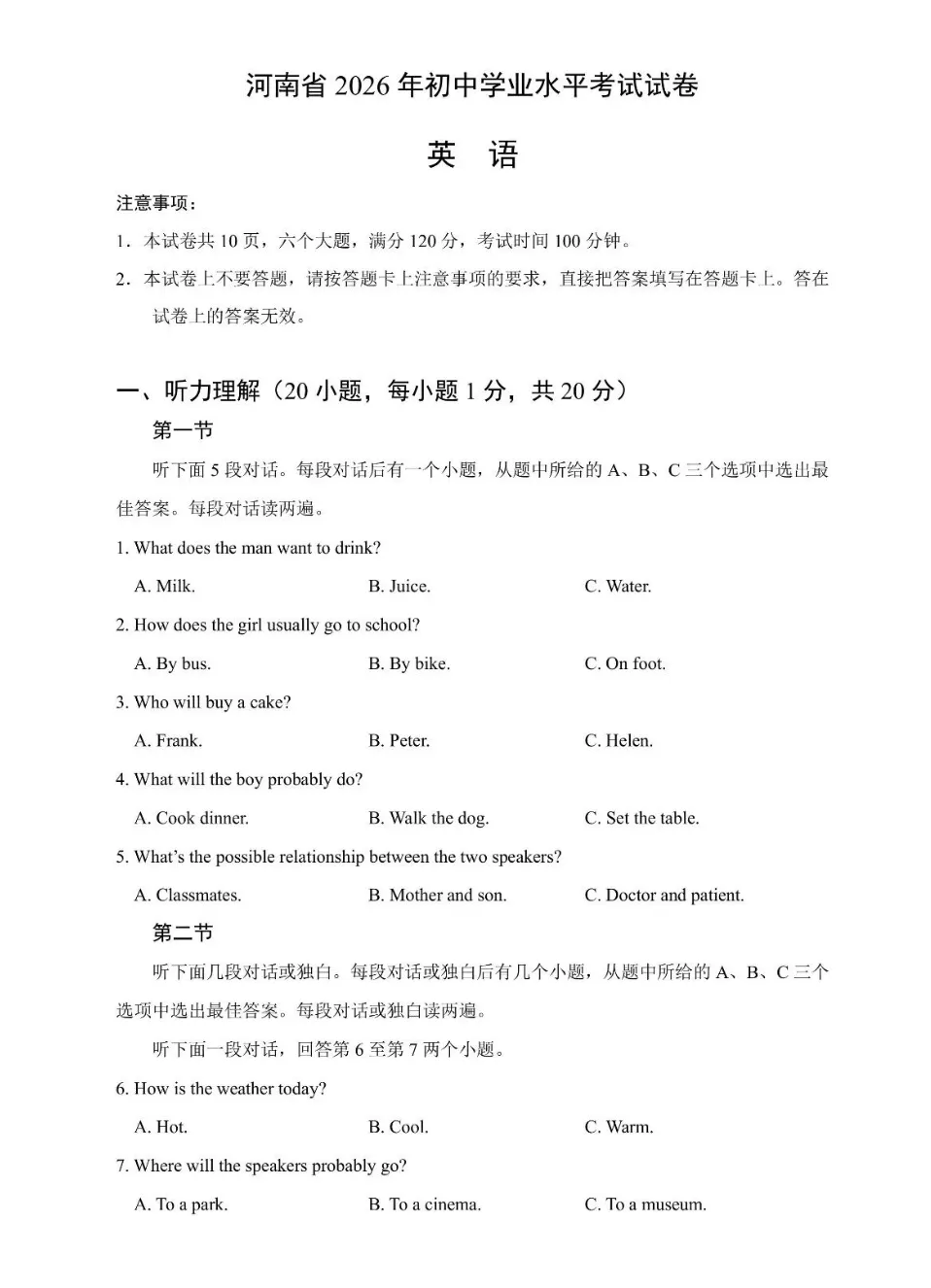 河南省2026年初中学业水平考试试卷

英 语

注意事项：

1．本试卷共10页，六个大题，满分120分，考试时间100分钟。

2．本试卷上不要答题，请按答题卡上注意事项的要求，直接把答案填写在答题卡上。答在试卷上的答案无效。

一、听力理解（20小题，每小题1分，共20分）

第一节

听下面5段对话。每段对话后有一个小题，从题中所给的A、B、C三个选项中选出最佳答案。每段对话读两遍。

1. What does the man want to drink?

A. Milk.  B. Juice.  C. Water.

2. How does the girl usually go to school?

A. By bus.  B. By bike.  C. On foot.

3. Who will buy a cake?

A. Frank.  B. Peter.  C. Helen.

4. What will the boy probably do?

A. Cook dinner.  B. Walk the dog.  C. Set the table.

5. What's the possible relationship between the two speakers?

A. Classmates.  B. Mother and son.  C. Doctor and patient.

第二节

听下面几段对话或独白。每段对话或独白后有几个小题，从题中所给的A、B、C三个选项中选出最佳答案。每段对话或独白读两遍。

听下面一段对话，回答第6至第7两个小题。

6. How is the weather today?

A. Hot.  B. Cool.  C. Warm.

7. Where will the speakers probably go?

A. To a park.  B. To a cinema.  C. To a museum.